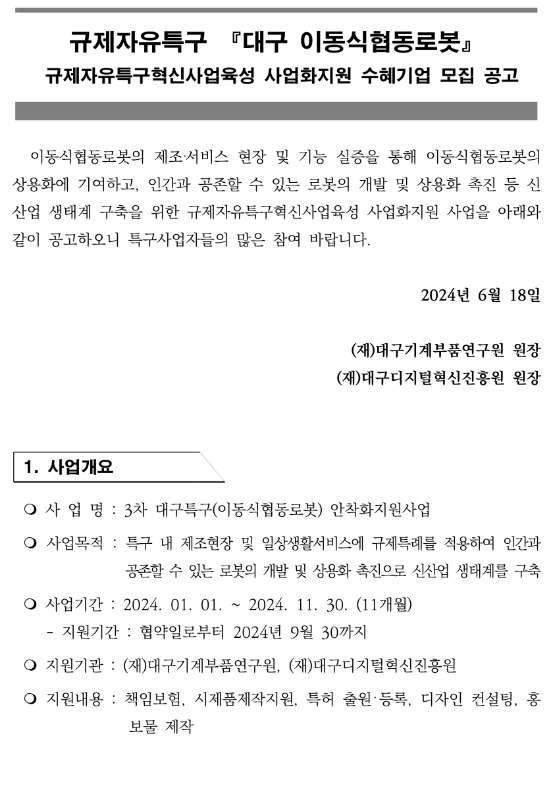 규제자유특구 『대구 이동식협동로봇』

규제자유특구혁신사업육성 사업화지원 수혜기업 모집 공고

이동식협동로봇의 제조·서비스 현장 및 기능 실증을 통해 이동식협동로봇의 상용화에 기여하고, 인간과 공존할 수 있는 로봇의 개발 및 상용화 촉진 등 신산업 생태계 구축을 위한 규제자유특구혁신사업육성 사업화지원 사업을 아래와 같이 공고하오니 특구사업자들의 많은 참여 바랍니다.

2024년 6월 18일

(재)대구기계부품연구원 원장
(재)대구디지털혁신진흥원 원장

1. 사업개요

❍ 사 업 명 : 3차 대구특구(이동식협동로봇) 안착화지원사업

❍ 사업목적 : 특구 내 제조현장 및 일상생활서비스에 규제특례를 적용하여 인간과 공존할 수 있는 로봇의 개발 및 상용화 촉진으로 신산업 생태계를 구축

❍ 사업기간 : 2024. 01. 01. ~ 2024. 11. 30. (11개월)
- 지원기간 : 협약일로부터 2024년 9월 30까지

❍ 지원기관 : (재)대구기계부품연구원, (재)대구디지털혁신진흥원

❍ 지원내용 : 책임보험, 시제품제작지원, 특허 출원·등록, 디자인 컨설팅, 홍보물 제작